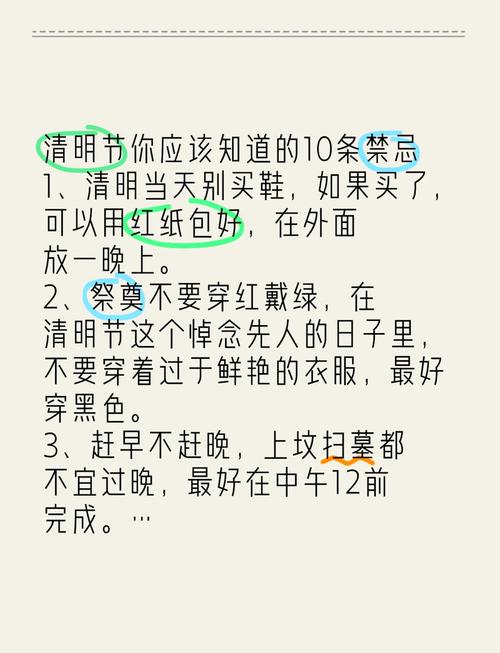 清明节你应该知道的10条禁忌
1、清明当天别买鞋，如果买了，可以用红纸包好，在外面放一晚上。
2、祭奠不要穿红戴绿，在清明节这个悼念先人的日子里，不要穿着过于鲜艳的衣服，最好穿黑色。
3、赶早不赶晚，上坟扫墓都不宜过晚，最好在中午12前完成。…